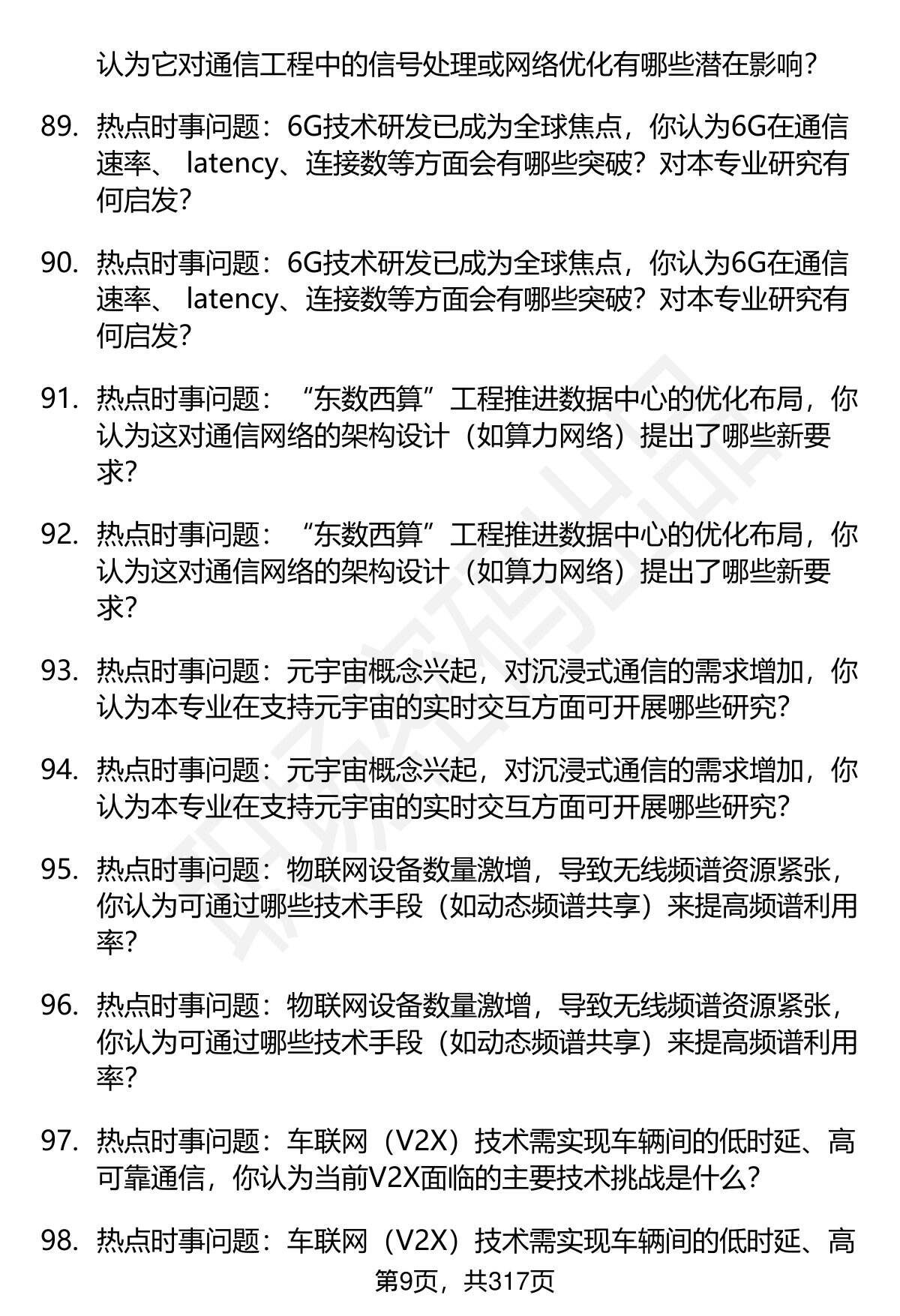 认为它对通信工程中的信号处理或网络优化有哪些潜在影响？

89. 热点时事问题：6G技术研发已成为全球焦点，你认为6G在通信速率、 latency、连接数等方面会有哪些突破？对本专业研究有何启发？

90. 热点时事问题：6G技术研发已成为全球焦点，你认为6G在通信速率、 latency、连接数等方面会有哪些突破？对本专业研究有何启发？

91. 热点时事问题：“东数西算”工程推进数据中心的优化布局，你认为这对通信网络的架构设计（如算力网络）提出了哪些新要求？

92. 热点时事问题：“东数西算”工程推进数据中心的优化布局，你认为这对通信网络的架构设计（如算力网络）提出了哪些新要求？

93. 热点时事问题：元宇宙概念兴起，对沉浸式通信的需求增加，你认为本专业在支持元宇宙的实时交互方面可开展哪些研究？

94. 热点时事问题：元宇宙概念兴起，对沉浸式通信的需求增加，你认为本专业在支持元宇宙的实时交互方面可开展哪些研究？

95. 热点时事问题：物联网设备数量激增，导致无线频谱资源紧张，你认为可通过哪些技术手段（如动态频谱共享）来提高频谱利用率？

96. 热点时事问题：物联网设备数量激增，导致无线频谱资源紧张，你认为可通过哪些技术手段（如动态频谱共享）来提高频谱利用率？

97. 热点时事问题：车联网（V2X）技术需实现车辆间的低时延、高可靠通信，你认为当前V2X面临的主要技术挑战是什么？

98. 热点时事问题：车联网（V2X）技术需实现车辆间的低时延、高

第9页，共317页